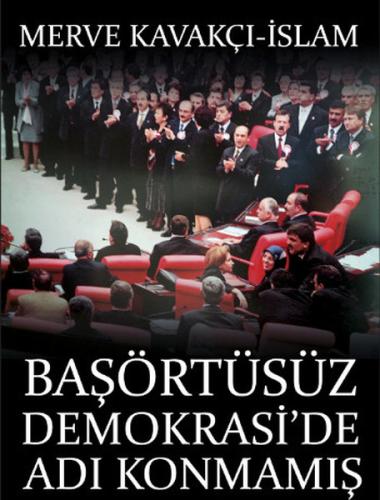 MERVE KAVAKÇI-İSLAM

BAŞÖRTÜSÜZ DEMOKRASİ'DE ADI KONMAMIŞ